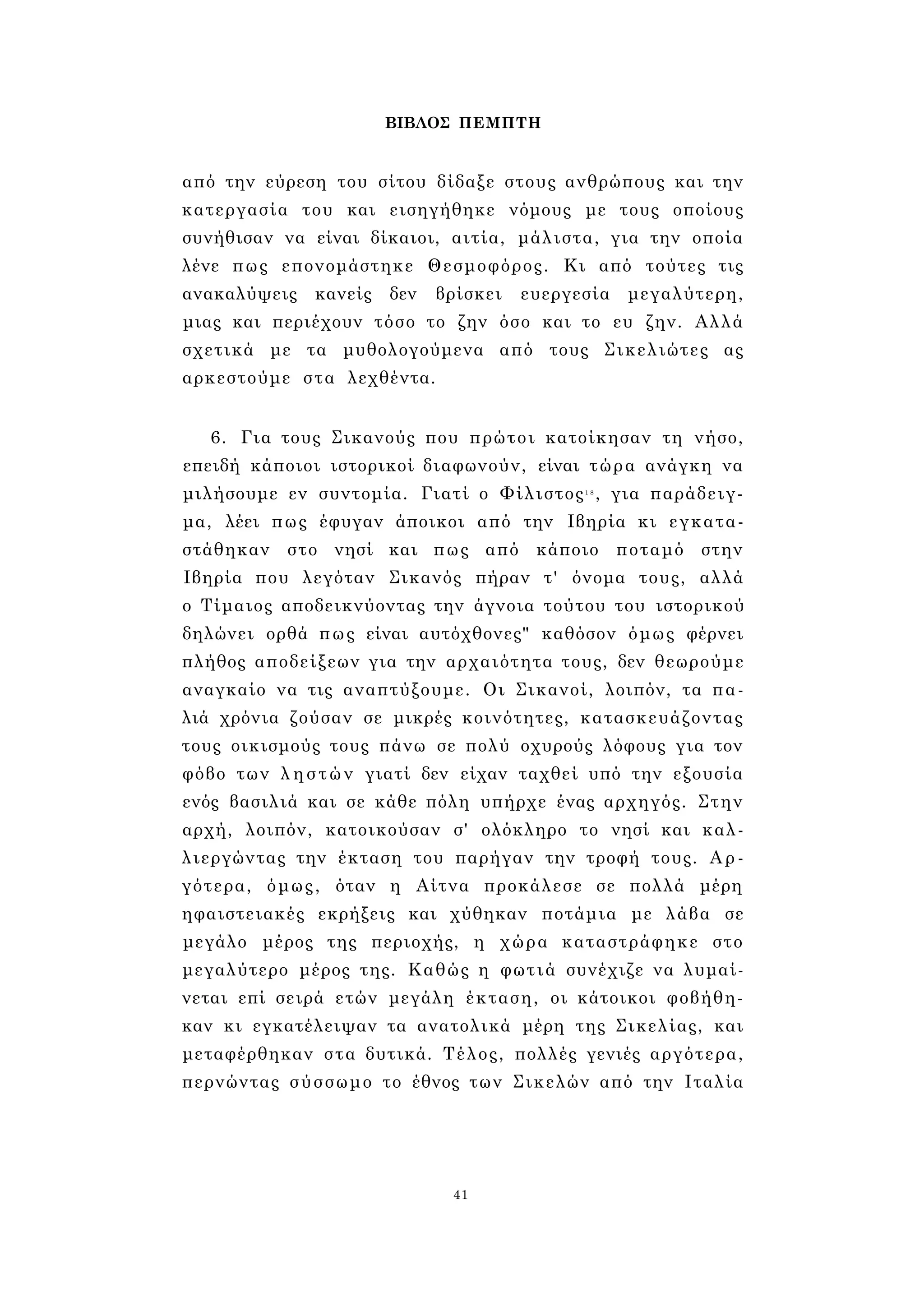 ΒΙΒΛΟΣ ΠΕΜΠΤΗ

από την εύρεση του σίτου δίδαξε στους ανθρώπους και την κατεργασία του και εισηγήθηκε νόμους με τους οποίους συνήθισαν να είναι δίκαιοι, αιτία, μάλιστα, για την οποία λένε πως επονομάστηκε Θεσμοφόρος. Κι από τούτες τις ανακαλύψεις κανείς δεν βρίσκει ευεργεσία μεγαλύτερη, μιας και περιέχουν τόσο το ζην όσο και το ευ ζην. Αλλά σχετικά με τα μυθολογούμενα από τους Σικελιώτες ας αρκεστούμε στα λεχθέντα.

6. Για τους Σικανούς που πρώτοι κατοίκησαν τη νήσο, επειδή κάποιοι ιστορικοί διαφωνούν, είναι τώρα ανάγκη να μιλήσουμε εν συντομία. Γιατί ο Φίλιστος$^{18}$, για παράδειγμα, λέει πως έφυγαν άποικοι από την Ιβηρία κι εγκαταστάθηκαν στο νησί και πως από κάποιο ποταμό στην Ιβηρία που λεγόταν Σικανός πήραν τ' όνομα τους, αλλά ο Τίμαιος αποδεικνύοντας την άγνοια τούτου του ιστορικού δηλώνει ορθά πως είναι αυτόχθονες" καθόσον όμως φέρνει πλήθος αποδείξεων για την αρχαιότητα τους, δεν θεωρούμε αναγκαίο να τις αναπτύξουμε. Οι Σικανοί, λοιπόν, τα παλιά χρόνια ζούσαν σε μικρές κοινότητες, κατασκευάζοντας τους οικισμούς τους πάνω σε πολύ οχυρούς λόφους για τον φόβο των ληστών γιατί δεν είχαν ταχθεί υπό την εξουσία ενός βασιλιά και σε κάθε πόλη υπήρχε ένας αρχηγός. Στην αρχή, λοιπόν, κατοικούσαν σ' ολόκληρο το νησί και καλλιεργώντας την έκταση του παρήγαν την τροφή τους. Αργότερα, όμως, όταν η Αίτνα προκάλεσε σε πολλά μέρη ηφαιστειακές εκρήξεις και χύθηκαν ποτάμια με λάβα σε μεγάλο μέρος της περιοχής, η χώρα καταστράφηκε στο μεγαλύτερο μέρος της. Καθώς η φωτιά συνέχιζε να λυμαίνεται επί σειρά ετών μεγάλη έκταση, οι κάτοικοι φοβήθηκαν κι εγκατέλειψαν τα ανατολικά μέρη της Σικελίας, και μεταφέρθηκαν στα δυτικά. Τέλος, πολλές γενιές αργότερα, περνώντας σύσσωμο το έθνος των Σικελών από την Ιταλία

41